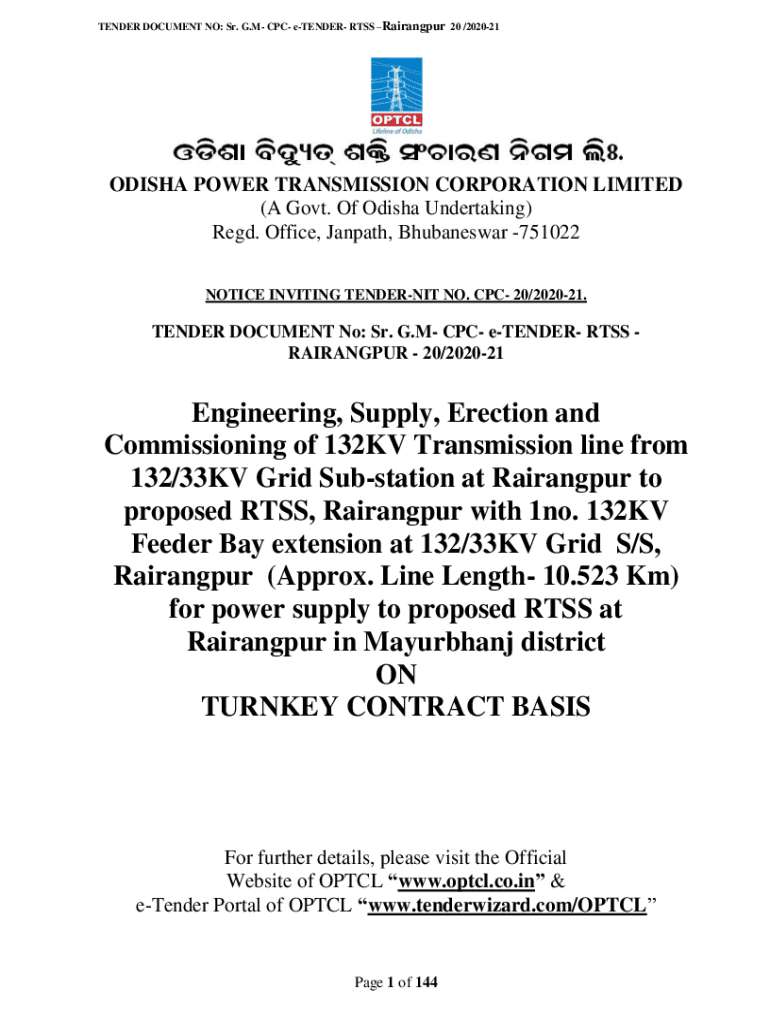 TENDER DOCUMENT NO: Sr. G.M- CPC- e-TENDER- RTSS –Rairangpur 20 /2020-21

OPTCL
Lifeline of Odisha

ଓଡିଶା ବିଦ୍ୟୁତ୍ ଶକ୍ତି ସଂଚାରଣ ନିଗମ ଲିଃ.

ODISHA POWER TRANSMISSION CORPORATION LIMITED
(A Govt. Of Odisha Undertaking)
Regd. Office, Janpath, Bhubaneswar -751022

NOTICE INVITING TENDER-NIT NO. CPC- 20/2020-21.

TENDER DOCUMENT No: Sr. G.M- CPC- e-TENDER- RTSS - RAIRANGPUR - 20/2020-21

Engineering, Supply, Erection and Commissioning of 132KV Transmission line from 132/33KV Grid Sub-station at Rairangpur to proposed RTSS, Rairangpur with 1no. 132KV Feeder Bay extension at 132/33KV Grid S/S, Rairangpur (Approx. Line Length- 10.523 Km) for power supply to proposed RTSS at Rairangpur in Mayurbhanj district
ON
TURNKEY CONTRACT BASIS

For further details, please visit the Official Website of OPTCL “www.optcl.co.in” & e-Tender Portal of OPTCL “www.tenderwizard.com/OPTCL”

Page 1 of 144